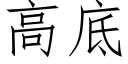 高底